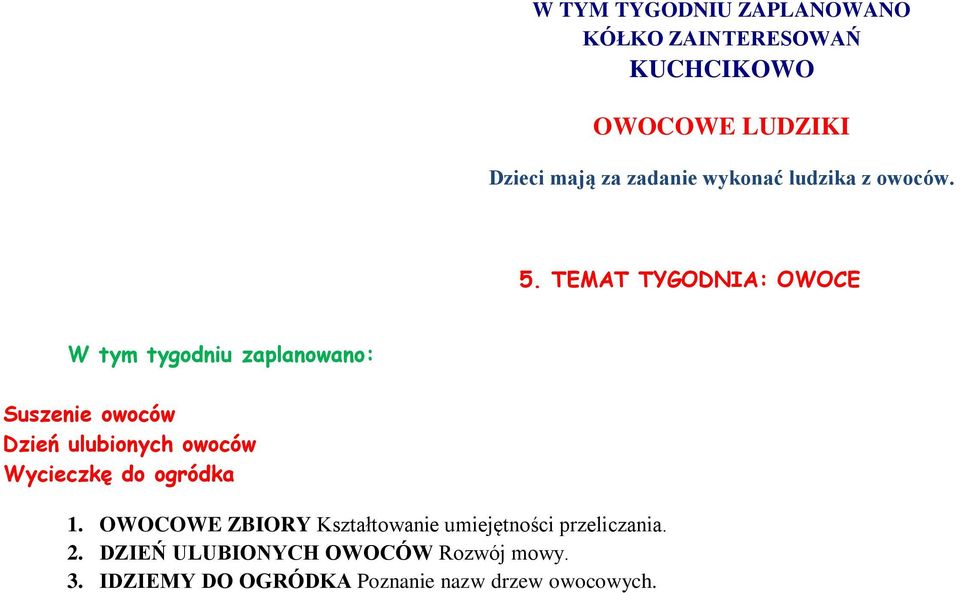 W TYM TYGODNIU ZAPLANOWANO
KÓŁKO ZAINTERESOWAŃ
KUCHCIKOWO

OWOCOWE LUDZIKI

Dzieci mają za zadanie wykonać ludzika z owoców.

5. TEMAT TYGODNIA: OWOCE

W tym tygodniu zaplanowano:

Suszenie owoców
Dzień ulubionych owoców
Wycieczkę do ogródka

1. OWOCOWE ZBIORY Kształtowanie umiejętności przeliczania.
2. DZIEŃ ULUBIONYCH OWOCÓW Rozwój mowy.
3. IDZIEMY DO OGRÓDKA Poznanie nazw drzew owocowych.